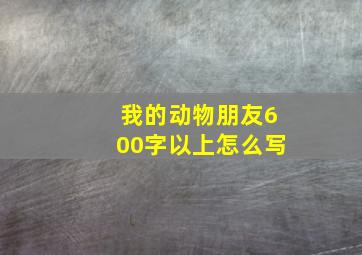 我的动物朋友600字以上怎么写